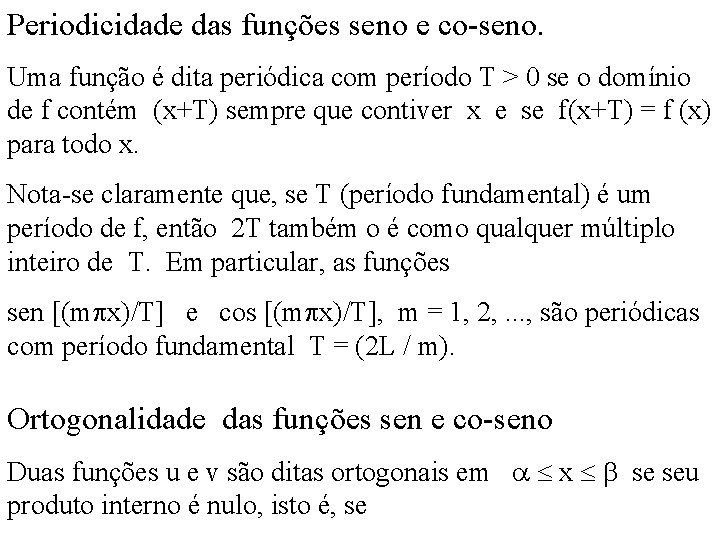 Periodicidade das funções seno e co-seno.

Uma função é dita periódica com período T > 0 se o domínio de f contém (x+T) sempre que contiver x e se f(x+T) = f (x) para todo x.

Nota-se claramente que, se T (período fundamental) é um período de f, então 2T também o é como qualquer múltiplo inteiro de T. Em particular, as funções

sen [(m$\pi$x)/T] e cos [(m$\pi$x)/T], m = 1, 2, ..., são periódicas com período fundamental T = (2L / m).

Ortogonalidade das funções sen e co-seno

Duas funções u e v são ditas ortogonais em $\alpha \leq x \leq \beta$ se seu produto interno é nulo, isto é, se